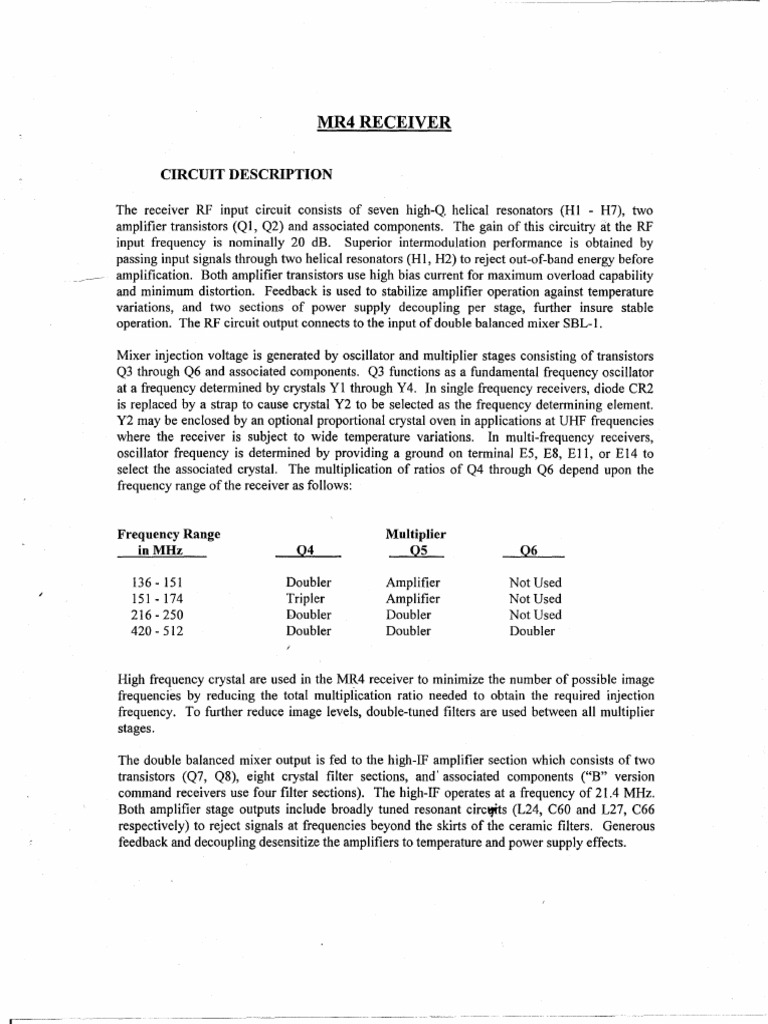 MR4 RECEIVER

CIRCUIT DESCRIPTION

The receiver RF input circuit consists of seven high-Q helical resonators (H1 - H7), two amplifier transistors (Q1, Q2) and associated components. The gain of this circuitry at the RF input frequency is nominally 20 dB. Superior intermodulation performance is obtained by passing input signals through two helical resonators (H1, H2) to reject out-of-band energy before amplification. Both amplifier transistors use high bias current for maximum overload capability and minimum distortion. Feedback is used to stabilize amplifier operation against temperature variations, and two sections of power supply decoupling per stage, further insure stable operation. The RF circuit output connects to the input of double balanced mixer SBL-1.

Mixer injection voltage is generated by oscillator and multiplier stages consisting of transistors Q3 through Q6 and associated components. Q3 functions as a fundamental frequency oscillator at a frequency determined by crystals Y1 through Y4. In single frequency receivers, diode CR2 is replaced by a strap to cause crystal Y2 to be selected as the frequency determining element. Y2 may be enclosed by an optional proportional crystal oven in applications at UHF frequencies where the receiver is subject to wide temperature variations. In multi-frequency receivers, oscillator frequency is determined by providing a ground on terminal E5, E8, E11, or E14 to select the associated crystal. The multiplication of ratios of Q4 through Q6 depend upon the frequency range of the receiver as follows:

| Frequency Range in MHz | Q4 | Multiplier Q5 | Q6 |
|---|---|---|---|
| 136 - 151 | Doubler | Amplifier | Not Used |
| 151 - 174 | Tripler | Amplifier | Not Used |
| 216 - 250 | Doubler | Doubler | Not Used |
| 420 - 512 | Doubler | Doubler | Doubler |

High frequency crystal are used in the MR4 receiver to minimize the number of possible image frequencies by reducing the total multiplication ratio needed to obtain the required injection frequency. To further reduce image levels, double-tuned filters are used between all multiplier stages.

The double balanced mixer output is fed to the high-IF amplifier section which consists of two transistors (Q7, Q8), eight crystal filter sections, and associated components ("B" version command receivers use four filter sections). The high-IF operates at a frequency of 21.4 MHz. Both amplifier stage outputs include broadly tuned resonant circuits (L24, C60 and L27, C66 respectively) to reject signals at frequencies beyond the skirts of the ceramic filters. Generous feedback and decoupling desensitize the amplifiers to temperature and power supply effects.